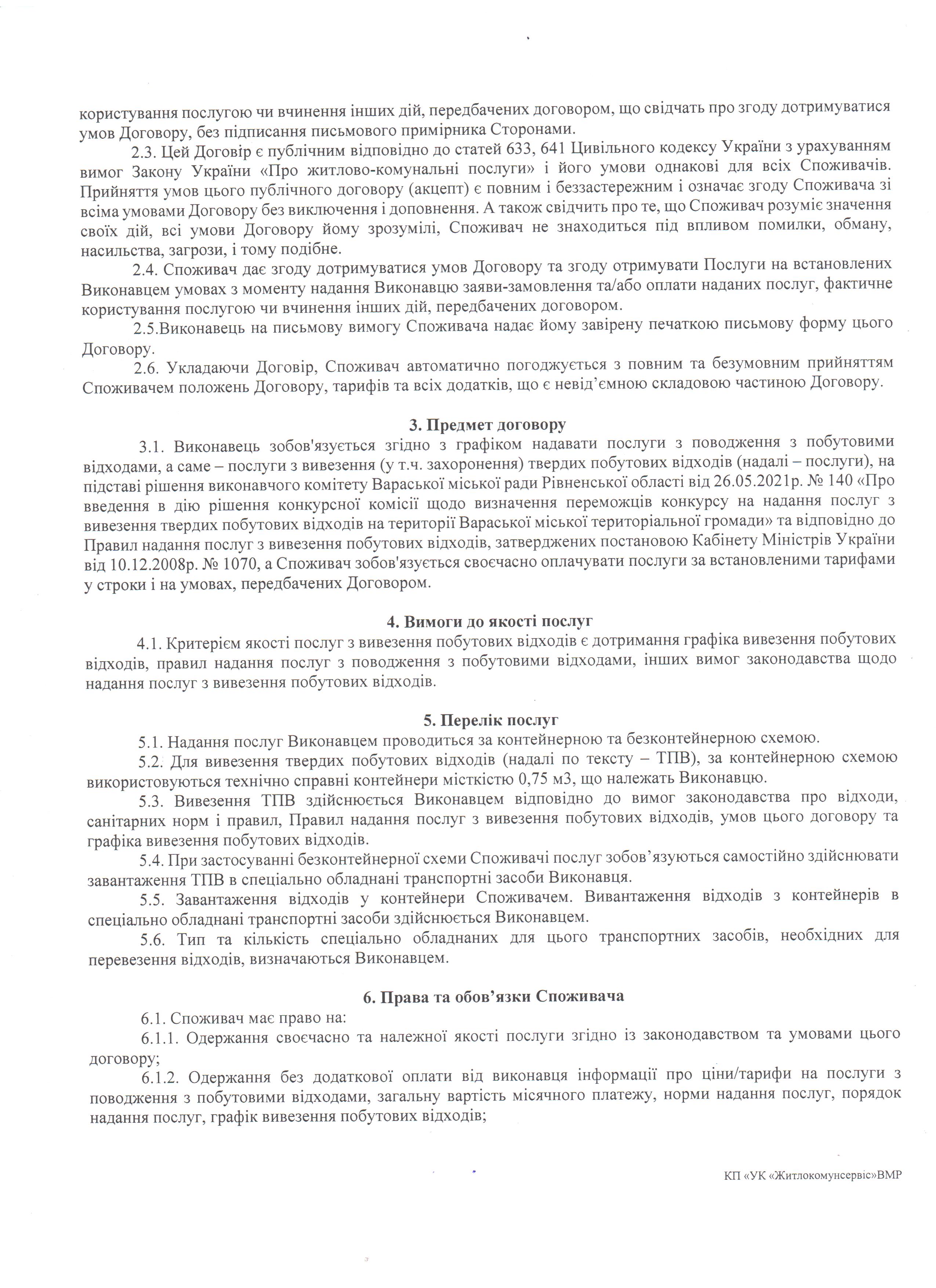 користування послугою чи вчинення інших дій, передбачених договором, що свідчать про згоду дотримуватися умов Договору, без підписання письмового примірника Сторонами.

2.3. Цей Договір є публічним відповідно до статей 633, 641 Цивільного кодексу України з урахуванням вимог Закону України «Про житлово-комунальні послуги» і його умови однакові для всіх Споживачів. Прийняття умов цього публічного договору (акцепт) є повним і беззастережним і означає згоду Споживача зі всіма умовами Договору без виключення і доповнення. А також свідчить про те, що Споживач розуміє значення своїх дій, всі умови Договору йому зрозумілі, Споживач не знаходиться під впливом помилки, обману, насильства, загрози, і тому подібне.

2.4. Споживач дає згоду дотримуватися умов Договору та згоду отримувати Послуги на встановлених Виконавцем умовах з моменту надання Виконавцю заяви-замовлення та/або оплати наданих послуг, фактичне користування послугою чи вчинення інших дій, передбачених договором.

2.5.Виконавець на письмову вимогу Споживача надає йому завірену печаткою письмову форму цього Договору.

2.6. Укладаючи Договір, Споживач автоматично погоджується з повним та безумовним прийняттям Споживачем положень Договору, тарифів та всіх додатків, що є невід'ємною складовою частиною Договору.

3. Предмет договору

3.1. Виконавець зобов'язується згідно з графіком надавати послуги з поводження з побутовими відходами, а саме – послуги з вивезення (у т.ч. захоронення) твердих побутових відходів (надалі – послуги), на підставі рішення виконавчого комітету Вараської міської ради Рівненської області від 26.05.2021р. № 140 «Про введення в дію рішення конкурсної комісії щодо визначення переможців конкурсу на надання послуг з вивезення твердих побутових відходів на території Вараської міської територіальної громади» та відповідно до Правил надання послуг з вивезення побутових відходів, затверджених постановою Кабінету Міністрів України від 10.12.2008р. № 1070, а Споживач зобов'язується своєчасно оплачувати послуги за встановленими тарифами у строки і на умовах, передбачених Договором.

4. Вимоги до якості послуг

4.1. Критерієм якості послуг з вивезення побутових відходів є дотримання графіка вивезення побутових відходів, правил надання послуг з поводження з побутовими відходами, інших вимог законодавства щодо надання послуг з вивезення побутових відходів.

5. Перелік послуг

5.1. Надання послуг Виконавцем проводиться за контейнерною та безконтейнерною схемою.

5.2. Для вивезення твердих побутових відходів (надалі по тексту – ТПВ), за контейнерною схемою використовуються технічно справні контейнери місткістю 0,75 м3, що належать Виконавцю.

5.3. Вивезення ТПВ здійснюється Виконавцем відповідно до вимог законодавства про відходи, санітарних норм і правил, Правил надання послуг з вивезення побутових відходів, умов цього договору та графіка вивезення побутових відходів.

5.4. При застосуванні безконтейнерної схеми Споживачі послуг зобов'язуються самостійно здійснювати завантаження ТПВ в спеціально обладнані транспортні засоби Виконавця.

5.5. Завантаження відходів у контейнери Споживачем. Вивантаження відходів з контейнерів в спеціально обладнані транспортні засоби здійснюється Виконавцем.

5.6. Тип та кількість спеціально обладнаних для цього транспортних засобів, необхідних для перевезення відходів, визначаються Виконавцем.

6. Права та обов'язки Споживача

6.1. Споживач має право на:

6.1.1. Одержання своєчасно та належної якості послуги згідно із законодавством та умовами цього договору;

6.1.2. Одержання без додаткової оплати від виконавця інформації про ціни/тарифи на послуги з поводження з побутовими відходами, загальну вартість місячного платежу, норми надання послуг, порядок надання послуг, графік вивезення побутових відходів;

КП «УК «Житлокомунсервіс»ВМР